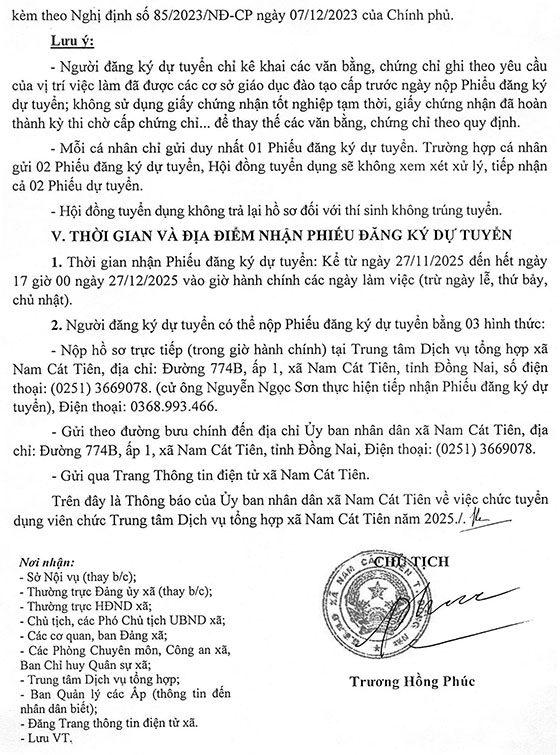 kèm theo Nghị định số 85/2023/NĐ-CP ngày 07/12/2023 của Chính phủ.

Lưu ý:

- Người đăng ký dự tuyển chỉ kê khai các văn bằng, chứng chỉ ghi theo yêu cầu của vị trí việc làm đã được các cơ sở giáo dục đào tạo cấp trước ngày nộp Phiếu đăng ký dự tuyển; không sử dụng giấy chứng nhận tốt nghiệp tạm thời, giấy chứng nhận đã hoàn thành kỳ thi chờ cấp chứng chỉ... để thay thế các văn bằng, chứng chỉ theo quy định.

- Mỗi cá nhân chỉ gửi duy nhất 01 Phiếu đăng ký dự tuyển. Trường hợp cá nhân gửi 02 Phiếu đăng ký dự tuyển, Hội đồng tuyển dụng sẽ không xem xét xử lý, tiếp nhận cả 02 Phiếu dự tuyển.

- Hội đồng tuyển dụng không trả lại hồ sơ đối với thí sinh không trúng tuyển.

V. THỜI GIAN VÀ ĐỊA ĐIỂM NHẬN PHIẾU ĐĂNG KÝ DỰ TUYỂN

1. Thời gian nhận Phiếu đăng ký dự tuyển: Kể từ ngày 27/11/2025 đến hết ngày 17 giờ 00 ngày 27/12/2025 vào giờ hành chính các ngày làm việc (trừ ngày lễ, thứ bảy, chủ nhật).

2. Người đăng ký dự tuyển có thể nộp Phiếu đăng ký dự tuyển bằng 03 hình thức:

- Nộp hồ sơ trực tiếp (trong giờ hành chính) tại Trung tâm Dịch vụ tổng hợp xã Nam Cát Tiên, địa chỉ: Đường 774B, ấp 1, xã Nam Cát Tiên, tỉnh Đồng Nai, số điện thoại: (0251) 3669078. (cử ông Nguyễn Ngọc Sơn thực hiện tiếp nhận Phiếu đăng ký dự tuyển), Điện thoại: 0368.993.466.

- Gửi theo đường bưu chính đến địa chỉ Ủy ban nhân dân xã Nam Cát Tiên, địa chỉ: Đường 774B, ấp 1, xã Nam Cát Tiên, tỉnh Đồng Nai, Điện thoại: (0251) 3669078.

- Gửi qua Trang Thông tin điện tử xã Nam Cát Tiên.

Trên đây là Thông báo của Ủy ban nhân dân xã Nam Cát Tiên về việc chức tuyển dụng viên chức Trung tâm Dịch vụ tổng hợp xã Nam Cát Tiên năm 2025./.

Nơi nhận:
- Sở Nội vụ (thay b/c);
- Thường trực Đảng ủy xã (thay b/c);
- Thường trực HĐND xã;
- Chủ tịch, các Phó Chủ tịch UBND xã;
- Các cơ quan, ban Đảng xã;
- Các Phòng Chuyên môn, Công an xã, Ban Chỉ huy Quân sự xã;
- Trung tâm Dịch vụ tổng hợp;
- Ban Quản lý các Ấp (thông tin đến nhân dân biết);
- Đăng Trang thông tin điện tử xã.
- Lưu VT.

CHỦ TỊCH

Trương Hồng Phúc